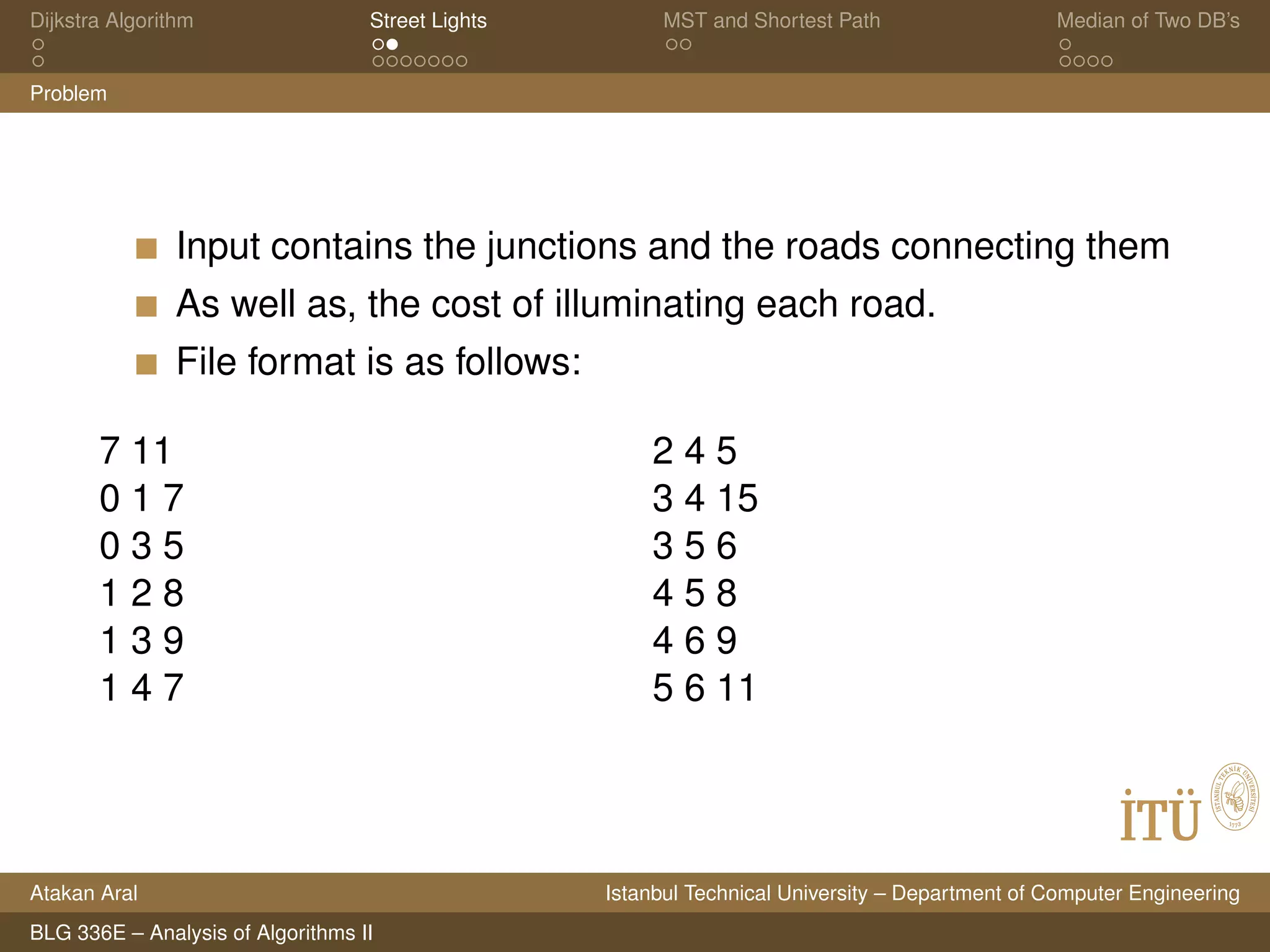 Dijkstra Algorithm

Street Lights

MST and Shortest Path

Median of Two DB's

Problem

Input contains the junctions and the roads connecting them

As well as, the cost of illuminating each road.

File format is as follows:

7 11
0 1 7
0 3 5
1 2 8
1 3 9
1 4 7

2 4 5
3 4 15
3 5 6
4 5 8
4 6 9
5 6 11

İTÜ

İSTANBUL TEKNİK ÜNİVERSİTESİ 1773

Atakan Aral

Istanbul Technical University – Department of Computer Engineering

BLG 336E – Analysis of Algorithms II